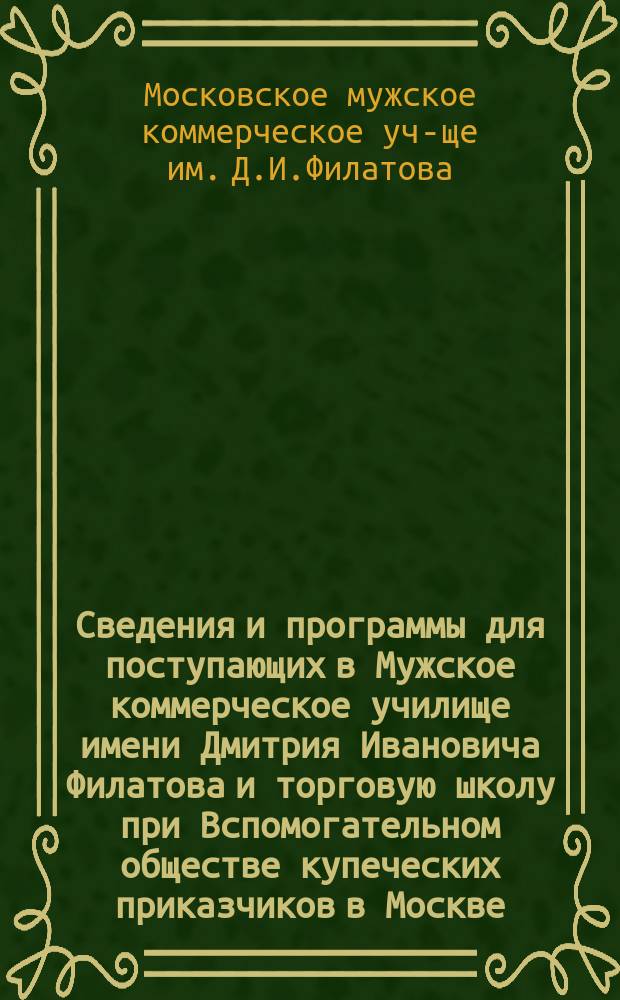 Московское мужское коммерческое уч-ще им. Д.И.Филатова

Сведения и программы для поступающих в Мужское коммерческое училище имени Дмитрия Ивановича Филатова и торговую школу при Вспомогательном обществе купеческих приказчиков в Москве